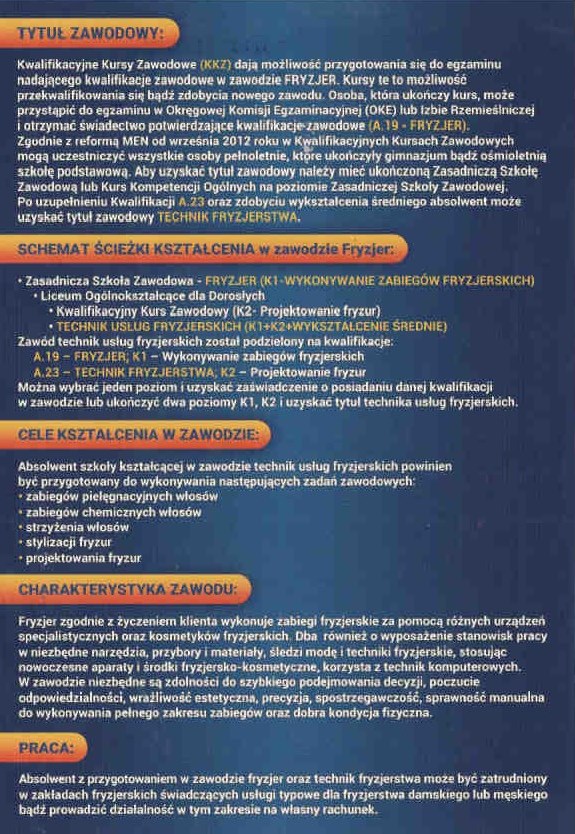 TYTUŁ ZAWODOWY:

Kwalifikacyjne Kursy Zawodowe (KKZ) dają możliwość przygotowania się do egzaminu nadającego kwalifikacje zawodowe w zawodzie FRYZJER. Kursy te to możliwość przekwalifikowania się bądź zdobycia nowego zawodu. Osoba, która ukończy kurs, może przystąpić do egzaminu w Okręgowej Komisji Egzaminacyjnej (OKE) lub Izbie Rzemieślniczej i otrzymać świadectwo potwierdzające kwalifikacje zawodowe (A.19 - FRYZJER). Zgodnie z reformą MEN od września 2012 roku w Kwalifikacyjnych Kursach Zawodowych mogą uczestniczyć wszystkie osoby pełnoletnie, które ukończyły gimnazjum bądź ośmioletnią szkołę podstawową. Aby uzyskać tytuł zawodowy należy mieć ukończoną Zasadniczą Szkołę Zawodową lub Kurs Kompetencji Ogólnych na poziomie Zasadniczej Szkoły Zawodowej. Po uzupełnieniu Kwalifikacji A.23 oraz zdobyciu wykształcenia średniego absolwent może uzyskać tytuł zawodowy TECHNIK FRYZJERSTWA.

SCHEMAT ŚCIEŻKI KSZTAŁCENIA w zawodzie Fryzjer:

• Zasadnicza Szkoła Zawodowa - FRYZJER (K1-WYKONYWANIE ZABIEGÓW FRYZJERSKICH)
• Liceum Ogólnokształcące dla Dorosłych
• Kwalifikacyjny Kurs Zawodowy (K2- Projektowanie fryzur)
• TECHNIK USŁUG FRYZJERSKICH (K1+K2+WYKSZTAŁCENIE ŚREDNIE)
Zawód technik usług fryzjerskich został podzielony na kwalifikacje:
A.19 – FRYZJER; K1 – Wykonywanie zabiegów fryzjerskich
A.23 – TECHNIK FRYZJERSTWA; K2 – Projektowanie fryzur
Można wybrać jeden poziom i uzyskać zaświadczenie o posiadaniu danej kwalifikacji w zawodzie lub ukończyć dwa poziomy K1, K2 i uzyskać tytuł technika usług fryzjerskich.

CELE KSZTAŁCENIA W ZAWODZIE:

Absolwent szkoły kształcącej w zawodzie technik usług fryzjerskich powinien być przygotowany do wykonywania następujących zadań zawodowych:
• zabiegów pielęgnacyjnych włosów
• zabiegów chemicznych włosów
• strzyżenia włosów
• stylizacji fryzur
• projektowania fryzur

CHARAKTERYSTYKA ZAWODU:

Fryzjer zgodnie z życzeniem klienta wykonuje zabiegi fryzjerskie za pomocą różnych urządzeń specjalistycznych oraz kosmetyków fryzjerskich. Dba również o wyposażenie stanowisk pracy w niezbędne narzędzia, przybory i materiały, śledzi modę i techniki fryzjerskie, stosując nowoczesne aparaty i środki fryzjersko-kosmetyczne, korzysta z technik komputerowych. W zawodzie niezbędne są zdolności do szybkiego podejmowania decyzji, poczucie odpowiedzialności, wrażliwość estetyczna, precyzja, spostrzegawczość, sprawność manualna do wykonywania pełnego zakresu zabiegów oraz dobra kondycja fizyczna.

PRACA:

Absolwent z przygotowaniem w zawodzie fryzjer oraz technik fryzjerstwa może być zatrudniony w zakładach fryzjerskich świadczących usługi typowe dla fryzjerstwa damskiego lub męskiego bądź prowadzić działalność w tym zakresie na własny rachunek.